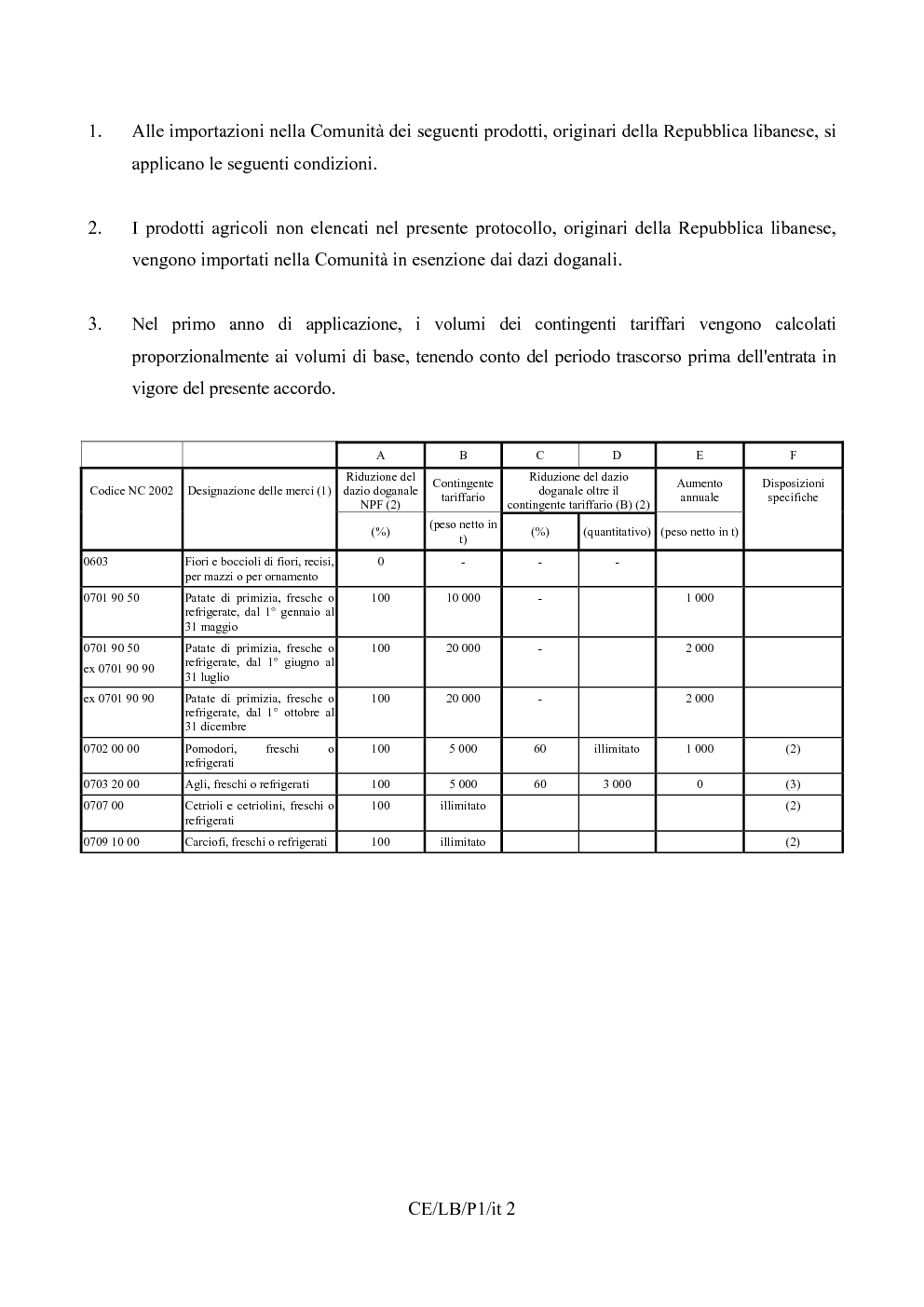 1. Alle importazioni nella Comunità dei seguenti prodotti, originari della Repubblica libanese, si applicano le seguenti condizioni.

2. I prodotti agricoli non elencati nel presente protocollo, originari della Repubblica libanese, vengono importati nella Comunità in esenzione dai dazi doganali.

3. Nel primo anno di applicazione, i volumi dei contingenti tariffari vengono calcolati proporzionalmente ai volumi di base, tenendo conto del periodo trascorso prima dell'entrata in vigore del presente accordo.

| | | A | B | C | D | E | F |
|---|---|---|---|---|---|---|---|
| Codice NC 2002 | Designazione delle merci (1) | Riduzione del dazio doganale NPF (2) | Contingente tariffario | Riduzione del dazio doganale oltre il contingente tariffario (B) (2) | | Aumento annuale | Disposizioni specifiche |
| | | (%) | (peso netto in t) | (%) | (quantitativo) | (peso netto in t) | |
| 0603 | Fiori e boccioli di fiori, recisi, per mazzi o per ornamento | 0 | - | - | - | | |
| 0701 90 50 | Patate di primizia, fresche o refrigerate, dal 1° gennaio al 31 maggio | 100 | 10 000 | - | | 1 000 | |
| 0701 90 50 ex 0701 90 90 | Patate di primizia, fresche o refrigerate, dal 1° giugno al 31 luglio | 100 | 20 000 | - | | 2 000 | |
| ex 0701 90 90 | Patate di primizia, fresche o refrigerate, dal 1° ottobre al 31 dicembre | 100 | 20 000 | - | | 2 000 | |
| 0702 00 00 | Pomodori, freschi o refrigerati | 100 | 5 000 | 60 | illimitato | 1 000 | (2) |
| 0703 20 00 | Agli, freschi o refrigerati | 100 | 5 000 | 60 | 3 000 | 0 | (3) |
| 0707 00 | Cetrioli e cetriolini, freschi o refrigerati | 100 | illimitato | | | | (2) |
| 0709 10 00 | Carciofi, freschi o refrigerati | 100 | illimitato | | | | (2) |

CE/LB/P1/it 2